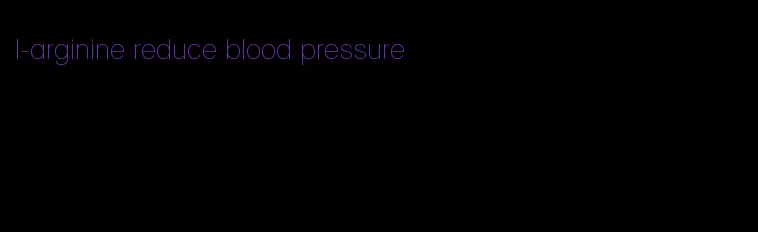 l-arginine reduce blood pressure